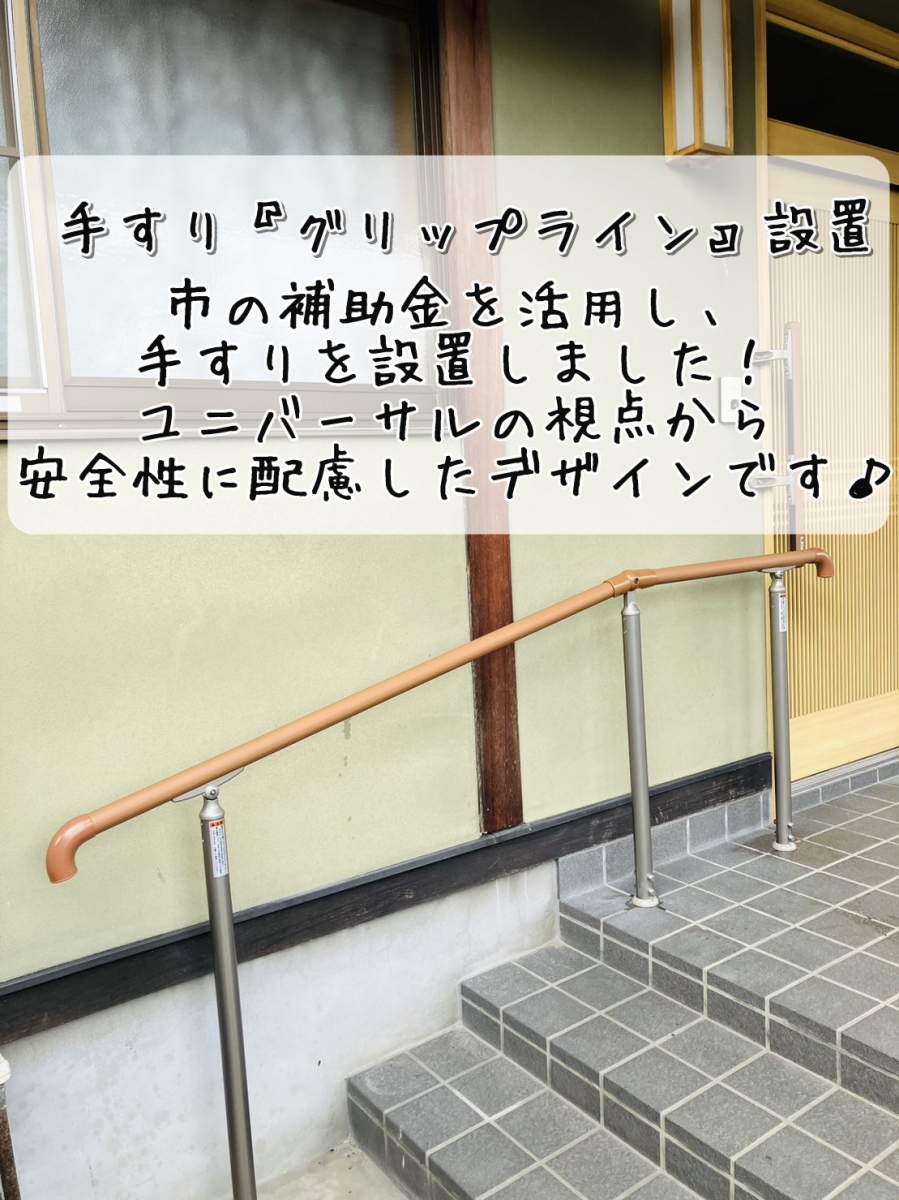 手すり『グリップライン』設置

市の補助金を活用し、
手すりを設置しました！
ユニバーサルの視点から
安全性に配慮したデザインです♪